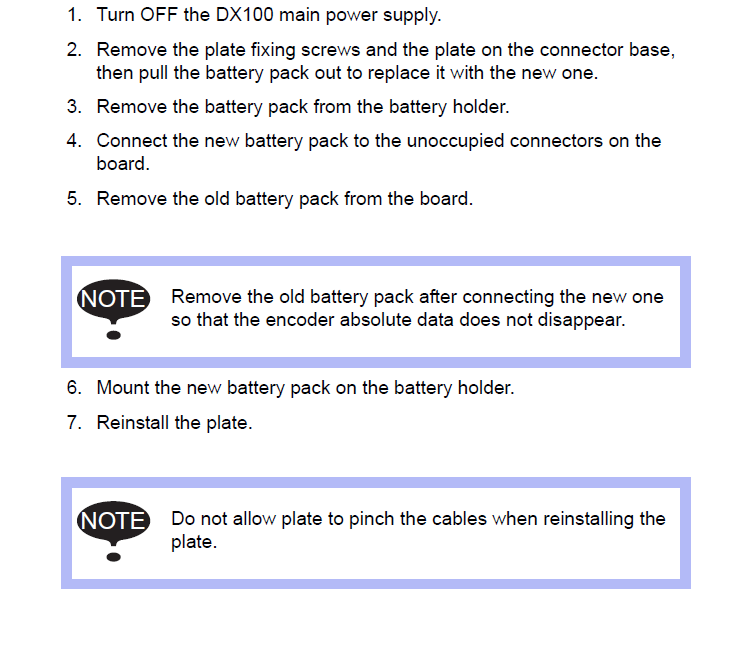 1. Turn OFF the DX100 main power supply.

2. Remove the plate fixing screws and the plate on the connector base, then pull the battery pack out to replace it with the new one.

3. Remove the battery pack from the battery holder.

4. Connect the new battery pack to the unoccupied connectors on the board.

5. Remove the old battery pack from the board.

NOTE

Remove the old battery pack after connecting the new one so that the encoder absolute data does not disappear.

6. Mount the new battery pack on the battery holder.

7. Reinstall the plate.

NOTE

Do not allow plate to pinch the cables when reinstalling the plate.